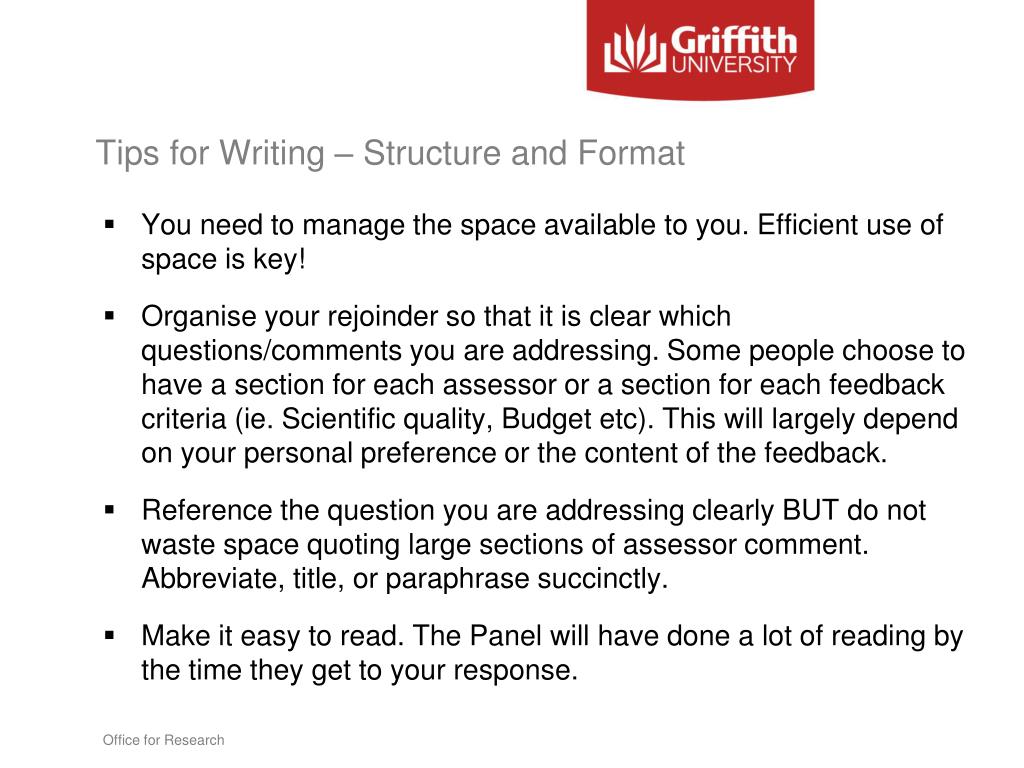 Griffith UNIVERSITY

Tips for Writing – Structure and Format

▪ You need to manage the space available to you. Efficient use of space is key!

▪ Organise your rejoinder so that it is clear which questions/comments you are addressing. Some people choose to have a section for each assessor or a section for each feedback criteria (ie. Scientific quality, Budget etc). This will largely depend on your personal preference or the content of the feedback.

▪ Reference the question you are addressing clearly BUT do not waste space quoting large sections of assessor comment. Abbreviate, title, or paraphrase succinctly.

▪ Make it easy to read. The Panel will have done a lot of reading by the time they get to your response.

Office for Research